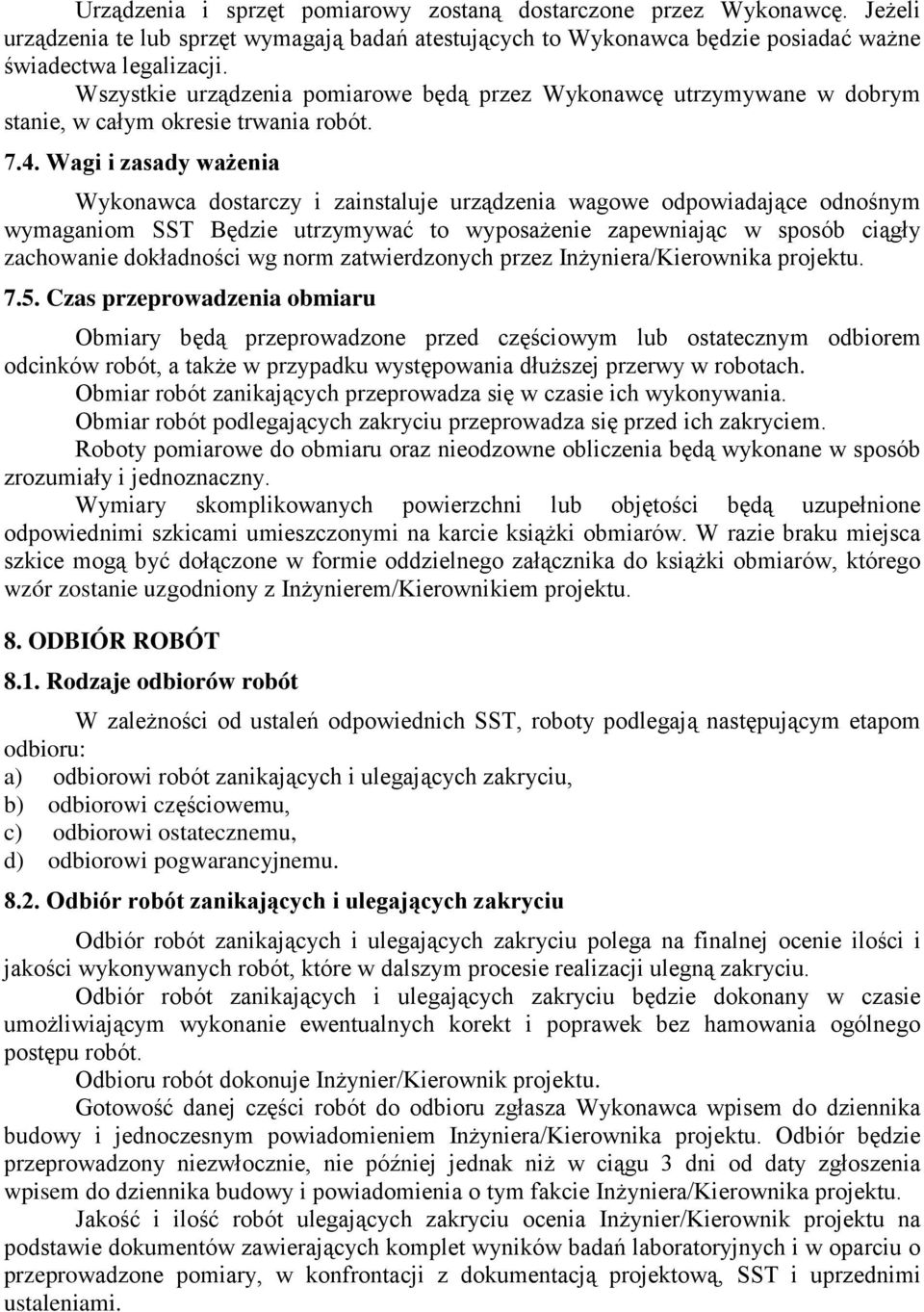 Urządzenia i sprzęt pomiarowy zostaną dostarczone przez Wykonawcę. Jeżeli urządzenia te lub sprzęt wymagają badań atestujących to Wykonawca będzie posiadać ważne świadectwa legalizacji.

Wszystkie urządzenia pomiarowe będą przez Wykonawcę utrzymywane w dobrym stanie, w całym okresie trwania robót.

7.4. Wagi i zasady ważenia

Wykonawca dostarczy i zainstaluje urządzenia wagowe odpowiadające odnośnym wymaganiom SST Będzie utrzymywać to wyposażenie zapewniając w sposób ciągły zachowanie dokładności wg norm zatwierdzonych przez Inżyniera/Kierownika projektu.

7.5. Czas przeprowadzenia obmiaru

Obmiary będą przeprowadzone przed częściowym lub ostatecznym odbiorem odcinków robót, a także w przypadku występowania dłuższej przerwy w robotach.

Obmiar robót zanikających przeprowadza się w czasie ich wykonywania.

Obmiar robót podlegających zakryciu przeprowadza się przed ich zakryciem.

Roboty pomiarowe do obmiaru oraz nieodzowne obliczenia będą wykonane w sposób zrozumiały i jednoznaczny.

Wymiary skomplikowanych powierzchni lub objętości będą uzupełnione odpowiednimi szkicami umieszczonymi na karcie książki obmiarów. W razie braku miejsca szkice mogą być dołączone w formie oddzielnego załącznika do książki obmiarów, którego wzór zostanie uzgodniony z Inżynierem/Kierownikiem projektu.

8. ODBIÓR ROBÓT

8.1. Rodzaje odbiorów robót

W zależności od ustaleń odpowiednich SST, roboty podlegają następującym etapom odbioru:
a) odbiorowi robót zanikających i ulegających zakryciu,
b) odbiorowi częściowemu,
c) odbiorowi ostatecznemu,
d) odbiorowi pogwarancyjnemu.

8.2. Odbiór robót zanikających i ulegających zakryciu

Odbiór robót zanikających i ulegających zakryciu polega na finalnej ocenie ilości i jakości wykonywanych robót, które w dalszym procesie realizacji ulegną zakryciu.

Odbiór robót zanikających i ulegających zakryciu będzie dokonany w czasie umożliwiającym wykonanie ewentualnych korekt i poprawek bez hamowania ogólnego postępu robót.

Odbioru robót dokonuje Inżynier/Kierownik projektu.

Gotowość danej części robót do odbioru zgłasza Wykonawca wpisem do dziennika budowy i jednoczesnym powiadomieniem Inżyniera/Kierownika projektu. Odbiór będzie przeprowadzony niezwłocznie, nie później jednak niż w ciągu 3 dni od daty zgłoszenia wpisem do dziennika budowy i powiadomienia o tym fakcie Inżyniera/Kierownika projektu.

Jakość i ilość robót ulegających zakryciu ocenia Inżynier/Kierownik projektu na podstawie dokumentów zawierających komplet wyników badań laboratoryjnych i w oparciu o przeprowadzone pomiary, w konfrontacji z dokumentacją projektową, SST i uprzednimi ustaleniami.